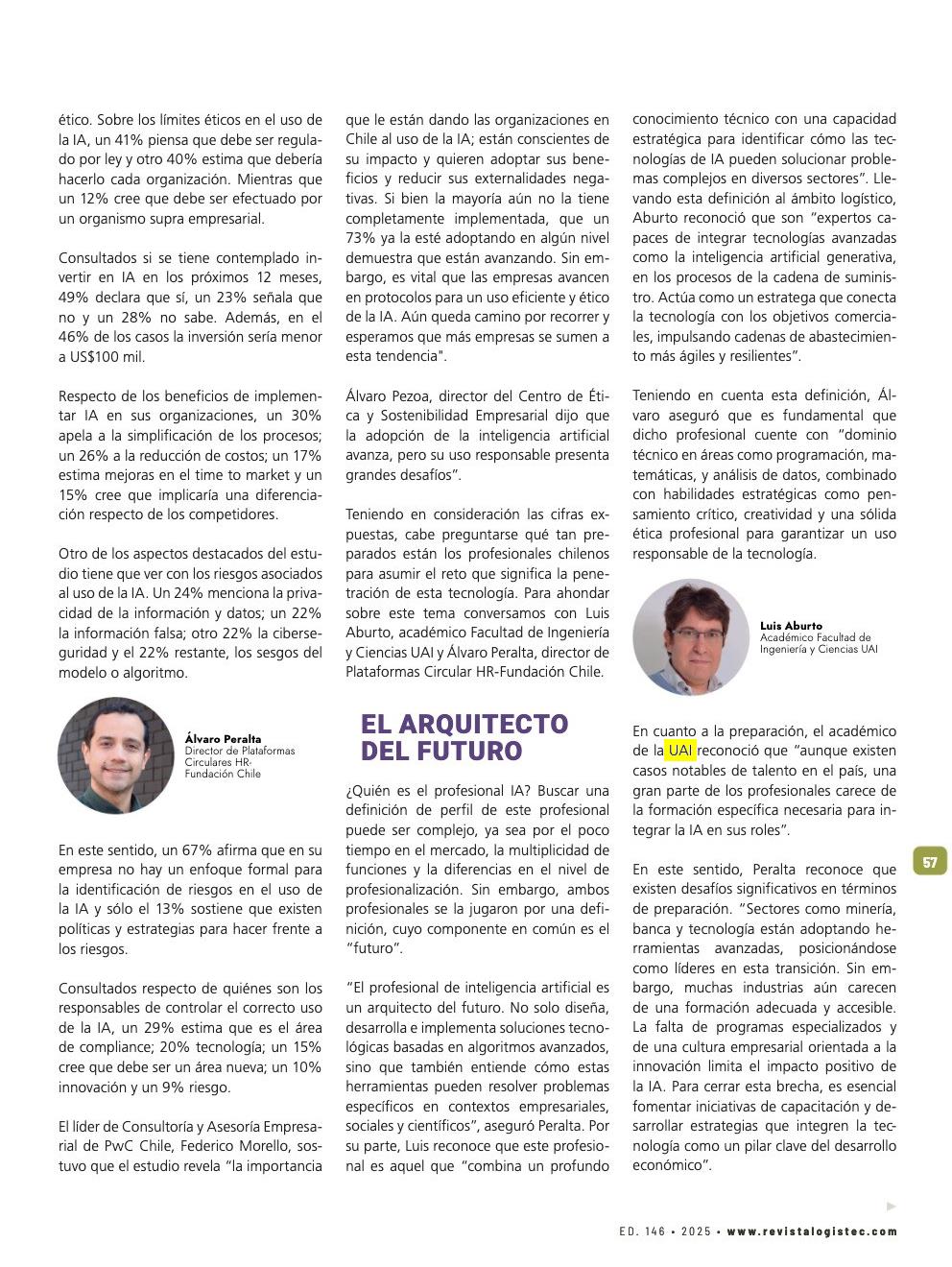 ético. Sobre los límites éticos en el uso de la IA, un 41% piensa que debe ser regulado por ley y otro 40% estima que debería hacerlo cada organización. Mientras que un 12% cree que debe ser efectuado por un organismo supra empresarial.

Consultados si se tiene contemplado invertir en IA en los próximos 12 meses, 49% declara que sí, un 23% señala que no y un 28% no sabe. Además, en el 46% de los casos la inversión sería menor a US$100 mil.

Respecto de los beneficios de implementar IA en sus organizaciones, un 30% apela a la simplificación de los procesos; un 26% a la reducción de costos; un 17% estima mejoras en el time to market y un 15% cree que implicaría una diferenciación respecto de los competidores.

Otro de los aspectos destacados del estudio tiene que ver con los riesgos asociados al uso de la IA. Un 24% menciona la privacidad de la información y datos; un 22% la información falsa; otro 22% la ciberseguridad y el 22% restante, los sesgos del modelo o algoritmo.

Álvaro Peralta
Director de Plataformas Circulares HR-Fundación Chile

En este sentido, un 67% afirma que en su empresa no hay un enfoque formal para la identificación de riesgos en el uso de la IA y sólo el 13% sostiene que existen políticas y estrategias para hacer frente a los riesgos.

Consultados respecto de quiénes son los responsables de controlar el correcto uso de la IA, un 29% estima que es el área de compliance; 20% tecnología; un 15% cree que debe ser un área nueva; un 10% innovación y un 9% riesgo.

El líder de Consultoría y Asesoría Empresarial de PwC Chile, Federico Morello, sostuvo que el estudio revela "la importancia que le están dando las organizaciones en Chile al uso de la IA; están conscientes de su impacto y quieren adoptar sus beneficios y reducir sus externalidades negativas. Si bien la mayoría aún no la tiene completamente implementada, que un 73% ya la esté adoptando en algún nivel demuestra que están avanzando. Sin embargo, es vital que las empresas avancen en protocolos para un uso eficiente y ético de la IA. Aún queda camino por recorrer y esperamos que más empresas se sumen a esta tendencia".

Álvaro Pezoa, director del Centro de Ética y Sostenibilidad Empresarial dijo que la adopción de la inteligencia artificial avanza, pero su uso responsable presenta grandes desafíos".

Teniendo en consideración las cifras expuestas, cabe preguntarse qué tan preparados están los profesionales chilenos para asumir el reto que significa la penetración de esta tecnología. Para ahondar sobre este tema conversamos con Luis Aburto, académico Facultad de Ingeniería y Ciencias UAI y Álvaro Peralta, director de Plataformas Circular HR-Fundación Chile.

EL ARQUITECTO DEL FUTURO

¿Quién es el profesional IA? Buscar una definición de perfil de este profesional puede ser complejo, ya sea por el poco tiempo en el mercado, la multiplicidad de funciones y la diferencias en el nivel de profesionalización. Sin embargo, ambos profesionales se la jugaron por una definición, cuyo componente en común es el "futuro".

"El profesional de inteligencia artificial es un arquitecto del futuro. No solo diseña, desarrolla e implementa soluciones tecnológicas basadas en algoritmos avanzados, sino que también entiende cómo estas herramientas pueden resolver problemas específicos en contextos empresariales, sociales y científicos", aseguró Peralta. Por su parte, Luis reconoce que este profesional es aquel que "combina un profundo conocimiento técnico con una capacidad estratégica para identificar cómo las tecnologías de IA pueden solucionar problemas complejos en diversos sectores". Llevando esta definición al ámbito logístico, Aburto reconoció que son "expertos capaces de integrar tecnologías avanzadas como la inteligencia artificial generativa, en los procesos de la cadena de suministro. Actúa como un estratega que conecta la tecnología con los objetivos comerciales, impulsando cadenas de abastecimiento más ágiles y resilientes".

Teniendo en cuenta esta definición, Álvaro aseguró que es fundamental que dicho profesional cuente con "dominio técnico en áreas como programación, matemáticas, y análisis de datos, combinado con habilidades estratégicas como pensamiento crítico, creatividad y una sólida ética profesional para garantizar un uso responsable de la tecnología.

Luis Aburto
Académico Facultad de Ingeniería y Ciencias UAI

En cuanto a la preparación, el académico de la UAI reconoció que "aunque existen casos notables de talento en el país, una gran parte de los profesionales carece de la formación específica necesaria para integrar la IA en sus roles".

En este sentido, Peralta reconoce que existen desafíos significativos en términos de preparación. "Sectores como minería, banca y tecnología están adoptando herramientas avanzadas, posicionándose como líderes en esta transición. Sin embargo, muchas industrias aún carecen de una formación adecuada y accesible. La falta de programas especializados y de una cultura empresarial orientada a la innovación limita el impacto positivo de la IA. Para cerrar esta brecha, es esencial fomentar iniciativas de capacitación y desarrollar estrategias que integren la tecnología como un pilar clave del desarrollo económico".

57

ED. 146 • 2025 • www.revistalogistec.com